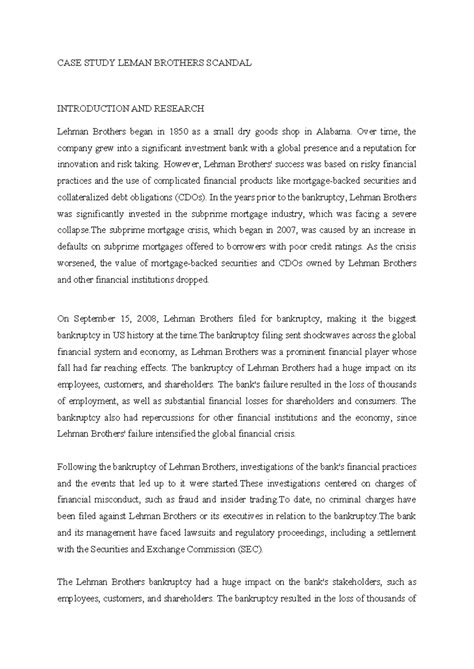 CASE STUDY LEMAN BROTHERS SCANDAL

INTRODUCTION AND RESEARCH

Lehman Brothers began in 1850 as a small dry goods shop in Alabama. Over time, the company grew into a significant investment bank with a global presence and a reputation for innovation and risk taking. However, Lehman Brothers' success was based on risky financial practices and the use of complicated financial products like mortgage-backed securities and collateralized debt obligations (CDOs). In the years prior to the bankruptcy, Lehman Brothers was significantly invested in the subprime mortgage industry, which was facing a severe collapse.The subprime mortgage crisis, which began in 2007, was caused by an increase in defaults on subprime mortgages offered to borrowers with poor credit ratings. As the crisis worsened, the value of mortgage-backed securities and CDOs owned by Lehman Brothers and other financial institutions dropped.

On September 15, 2008, Lehman Brothers filed for bankruptcy, making it the biggest bankruptcy in US history at the time.The bankruptcy filing sent shockwaves across the global financial system and economy, as Lehman Brothers was a prominent financial player whose fall had far reaching effects. The bankruptcy of Lehman Brothers had a huge impact on its employees, customers, and shareholders. The bank's failure resulted in the loss of thousands of employment, as well as substantial financial losses for shareholders and consumers. The bankruptcy also had repercussions for other financial institutions and the economy, since Lehman Brothers' failure intensified the global financial crisis.

Following the bankruptcy of Lehman Brothers, investigations of the bank's financial practices and the events that led up to it were started.These investigations centered on charges of financial misconduct, such as fraud and insider trading.To date, no criminal charges have been filed against Lehman Brothers or its executives in relation to the bankruptcy.The bank and its management have faced lawsuits and regulatory proceedings, including a settlement with the Securities and Exchange Commission (SEC).

The Lehman Brothers bankruptcy had a huge impact on the bank's stakeholders, such as employees, customers, and shareholders. The bankruptcy resulted in the loss of thousands of